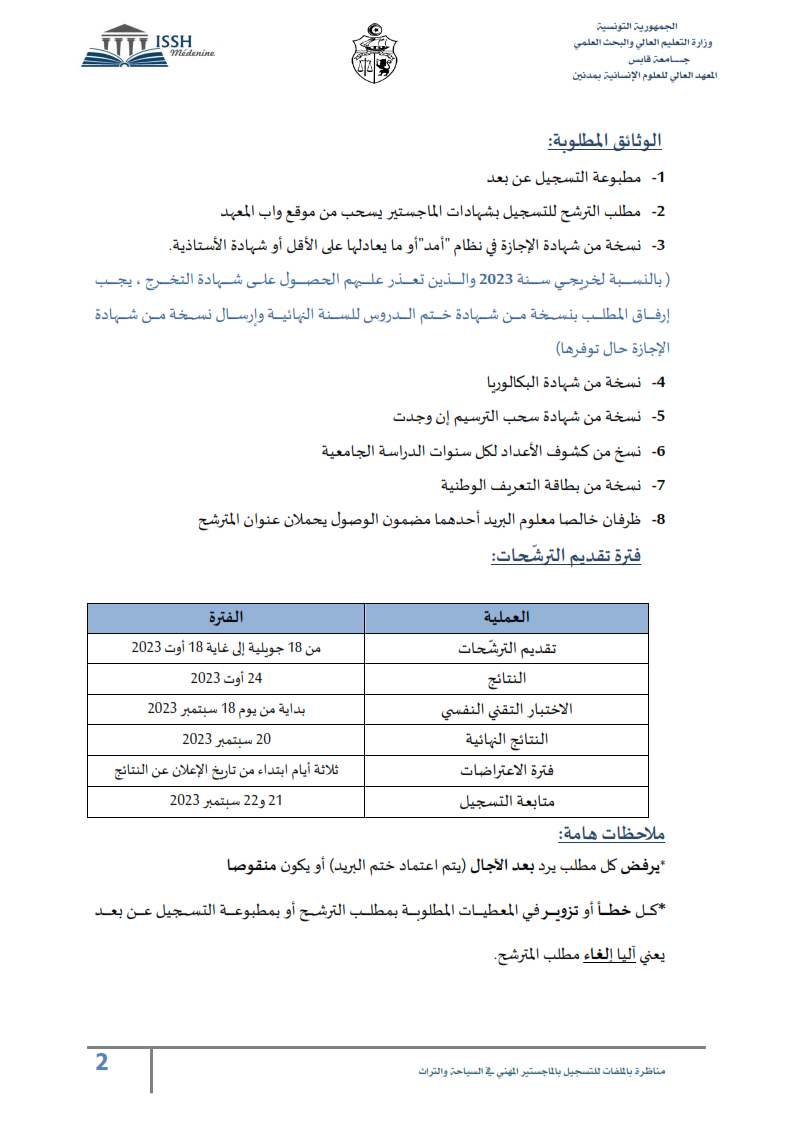 الجمهورية التونسية
وزارة التعليم العالي والبحث العلمي
جـــامعة قابس
المعهد العالي للعلوم الإنسانية بمدنين

ISSH
Médenine

الوثائق المطلوبة:

1- مطبوعة التسجيل عن بعد

2- مطلب الترشح للتسجيل بشهادات الماجستير يسحب من موقع واب المعهد

3- نسخة من شهادة الإجازة في نظام "أمد"أو ما يعادلها على الأقل أو شهادة الأستاذية.

( بالنسبة لخريجي سنة 2023 والذين تعذر عليهم الحصول على شهادة التخرج ، يجب إرفاق المطلب بنسخة من شهادة ختم الدروس للسنة النهائية وإرسال نسخة من شهادة الإجازة حال توفرها)

4- نسخة من شهادة البكالوريا

5- نسخة من شهادة سحب الترسيم إن وجدت

6- نسخ من كشوف الأعداد لكل سنوات الدراسة الجامعية

7- نسخة من بطاقة التعريف الوطنية

8- ظرفان خالصا معلوم البريد أحدهما مضمون الوصول يحملان عنوان المترشح

فترة تقديم الترشّحات:

| العملية | الفترة |
|---|---|
| تقديم الترشّحات | من 18 جويلية إلى غاية 18 أوت 2023 |
| النتائج | 24 أوت 2023 |
| الاختبار التقني النفسي | بداية من يوم 18 سبتمبر 2023 |
| النتائج النهائية | 20 سبتمبر 2023 |
| فترة الاعتراضات | ثلاثة أيام ابتداء من تاريخ الإعلان عن النتائج |
| متابعة التسجيل | 21 و22 سبتمبر 2023 |

ملاحظات هامة:

*يرفض كل مطلب يرد بعد الآجال (يتم اعتماد ختم البريد) أو يكون منقوصا

*كل خطأ أو تزوير في المعطيات المطلوبة بمطلب الترشح أو بمطبوعة التسجيل عن بعد يعني آليا إلغاء مطلب المترشح.

2
مناظرة بالملفات للتسجيل بالماجستير المهني في السياحة والتراث